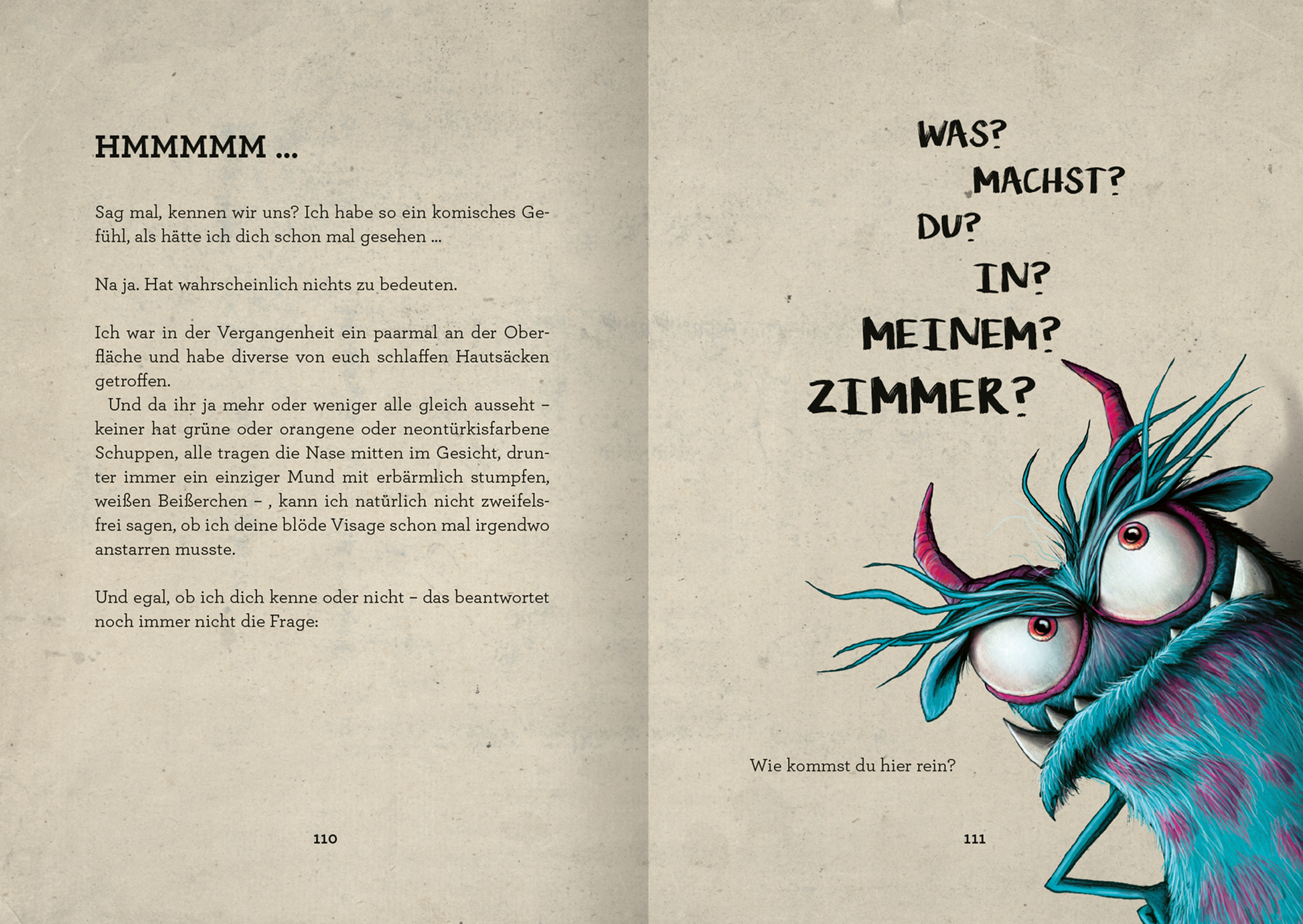 HMMMMM ...

Sag mal, kennen wir uns? Ich habe so ein komisches Gefühl, als hätte ich dich schon mal gesehen ...

Na ja. Hat wahrscheinlich nichts zu bedeuten.

Ich war in der Vergangenheit ein paarmal an der Oberfläche und habe diverse von euch schlaffen Hautsäcken getroffen.

Und da ihr ja mehr oder weniger alle gleich ausseht – keiner hat grüne oder orangene oder neontürkisfarbene Schuppen, alle tragen die Nase mitten im Gesicht, drunter immer ein einziger Mund mit erbärmlich stumpfen, weißen Beißerchen – , kann ich natürlich nicht zweifelsfrei sagen, ob ich deine blöde Visage schon mal irgendwo anstarren musste.

Und egal, ob ich dich kenne oder nicht – das beantwortet noch immer nicht die Frage:

110

WAS?
MACHST?
DU?
IN?
MEINEM?
ZIMMER?

Wie kommst du hier rein?

111